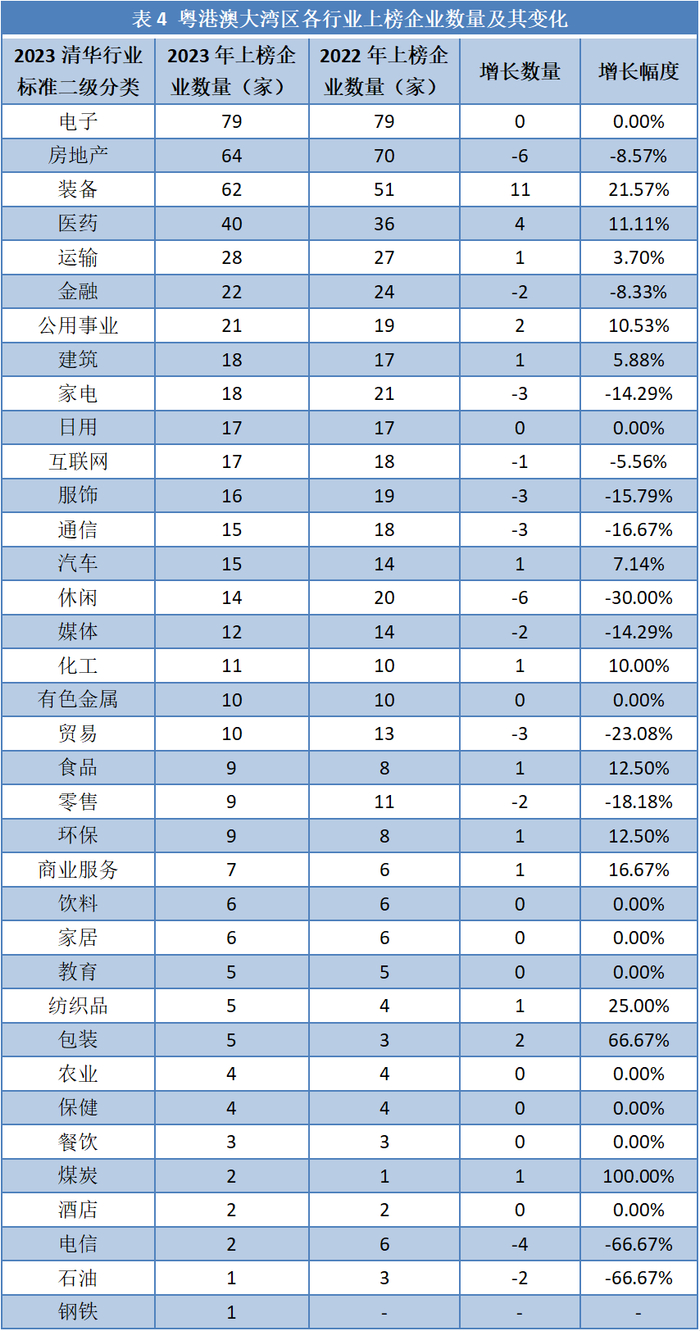 表4 粤港澳大湾区各行业上榜企业数量及其变化

| 2023清华行业标准二级分类 | 2023年上榜企业数量（家） | 2022年上榜企业数量（家） | 增长数量 | 增长幅度 |
|---|---|---|---|---|
| 电子 | 79 | 79 | 0 | 0.00% |
| 房地产 | 64 | 70 | -6 | -8.57% |
| 装备 | 62 | 51 | 11 | 21.57% |
| 医药 | 40 | 36 | 4 | 11.11% |
| 运输 | 28 | 27 | 1 | 3.70% |
| 金融 | 22 | 24 | -2 | -8.33% |
| 公用事业 | 21 | 19 | 2 | 10.53% |
| 建筑 | 18 | 17 | 1 | 5.88% |
| 家电 | 18 | 21 | -3 | -14.29% |
| 日用 | 17 | 17 | 0 | 0.00% |
| 互联网 | 17 | 18 | -1 | -5.56% |
| 服饰 | 16 | 19 | -3 | -15.79% |
| 通信 | 15 | 18 | -3 | -16.67% |
| 汽车 | 15 | 14 | 1 | 7.14% |
| 休闲 | 14 | 20 | -6 | -30.00% |
| 媒体 | 12 | 14 | -2 | -14.29% |
| 化工 | 11 | 10 | 1 | 10.00% |
| 有色金属 | 10 | 10 | 0 | 0.00% |
| 贸易 | 10 | 13 | -3 | -23.08% |
| 食品 | 9 | 8 | 1 | 12.50% |
| 零售 | 9 | 11 | -2 | -18.18% |
| 环保 | 9 | 8 | 1 | 12.50% |
| 商业服务 | 7 | 6 | 1 | 16.67% |
| 饮料 | 6 | 6 | 0 | 0.00% |
| 家居 | 6 | 6 | 0 | 0.00% |
| 教育 | 5 | 5 | 0 | 0.00% |
| 纺织品 | 5 | 4 | 1 | 25.00% |
| 包装 | 5 | 3 | 2 | 66.67% |
| 农业 | 4 | 4 | 0 | 0.00% |
| 保健 | 4 | 4 | 0 | 0.00% |
| 餐饮 | 3 | 3 | 0 | 0.00% |
| 煤炭 | 2 | 1 | 1 | 100.00% |
| 酒店 | 2 | 2 | 0 | 0.00% |
| 电信 | 2 | 6 | -4 | -66.67% |
| 石油 | 1 | 3 | -2 | -66.67% |
| 钢铁 | 1 | - | - | - |